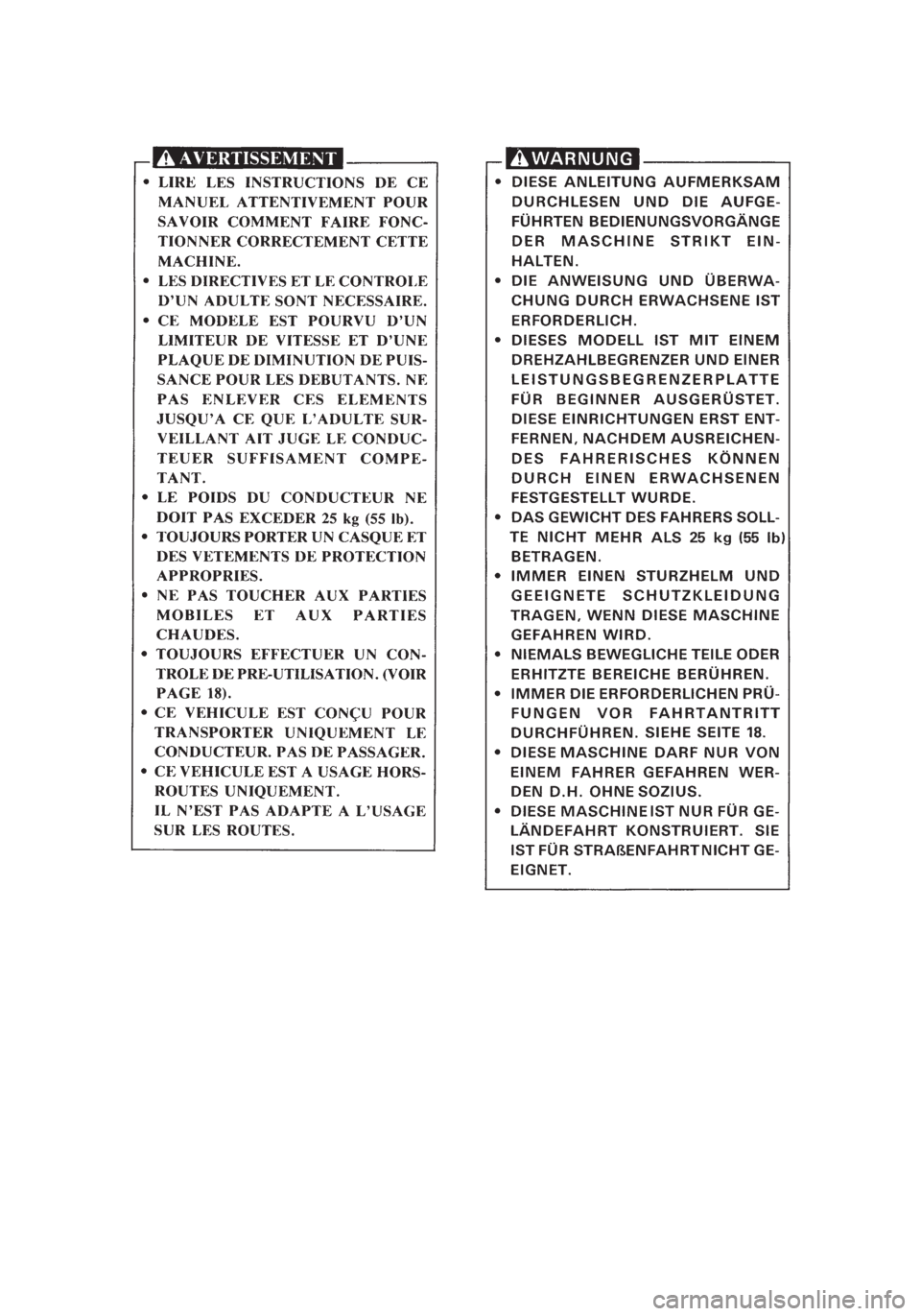 AVERTISSEMENT

• LIRE LES INSTRUCTIONS DE CE MANUEL ATTENTIVEMENT POUR SAVOIR COMMENT FAIRE FONCTIONNER CORRECTEMENT CETTE MACHINE.
• LES DIRECTIVES ET LE CONTROLE D'UN ADULTE SONT NECESSAIRE.
• CE MODELE EST POURVU D'UN LIMITEUR DE VITESSE ET D'UNE PLAQUE DE DIMINUTION DE PUISSANCE POUR LES DEBUTANTS. NE PAS ENLEVER CES ELEMENTS JUSQU'A CE QUE L'ADULTE SURVEILLANT AIT JUGE LE CONDUCTEUER SUFFISAMENT COMPETANT.
• LE POIDS DU CONDUCTEUR NE DOIT PAS EXCEDER 25 kg (55 lb).
• TOUJOURS PORTER UN CASQUE ET DES VETEMENTS DE PROTECTION APPROPRIES.
• NE PAS TOUCHER AUX PARTIES MOBILES ET AUX PARTIES CHAUDES.
• TOUJOURS EFFECTUER UN CONTROLE DE PRE-UTILISATION. (VOIR PAGE 18).
• CE VEHICULE EST CONÇU POUR TRANSPORTER UNIQUEMENT LE CONDUCTEUR. PAS DE PASSAGER.
• CE VEHICULE EST A USAGE HORS-ROUTES UNIQUEMENT.
IL N'EST PAS ADAPTE A L'USAGE SUR LES ROUTES.

WARNUNG

• DIESE ANLEITUNG AUFMERKSAM DURCHLESEN UND DIE AUFGEFÜHRTEN BEDIENUNGSVORGÄNGE DER MASCHINE STRIKT EINHALTEN.
• DIE ANWEISUNG UND ÜBERWACHUNG DURCH ERWACHSENE IST ERFORDERLICH.
• DIESES MODELL IST MIT EINEM DREHZAHLBEGRENZER UND EINER LEISTUNGSBEGRENZERPLATTE FÜR BEGINNER AUSGERÜSTET. DIESE EINRICHTUNGEN ERST ENTFERNEN, NACHDEM AUSREICHENDES FAHRERISCHES KÖNNEN DURCH EINEN ERWACHSENEN FESTGESTELLT WURDE.
• DAS GEWICHT DES FAHRERS SOLLTE NICHT MEHR ALS 25 kg (55 lb) BETRAGEN.
• IMMER EINEN STURZHELM UND GEEIGNETE SCHUTZKLEIDUNG TRAGEN, WENN DIESE MASCHINE GEFAHREN WIRD.
• NIEMALS BEWEGLICHE TEILE ODER ERHITZTE BEREICHE BERÜHREN.
• IMMER DIE ERFORDERLICHEN PRÜFUNGEN VOR FAHRTANTRITT DURCHFÜHREN. SIEHE SEITE 18.
• DIESE MASCHINE DARF NUR VON EINEM FAHRER GEFAHREN WERDEN D.H. OHNE SOZIUS.
• DIESE MASCHINE IST NUR FÜR GELÄNDEFAHRT KONSTRUIERT. SIE IST FÜR STRAßENFAHRT NICHT GEEIGNET.

carmanualsonline.info